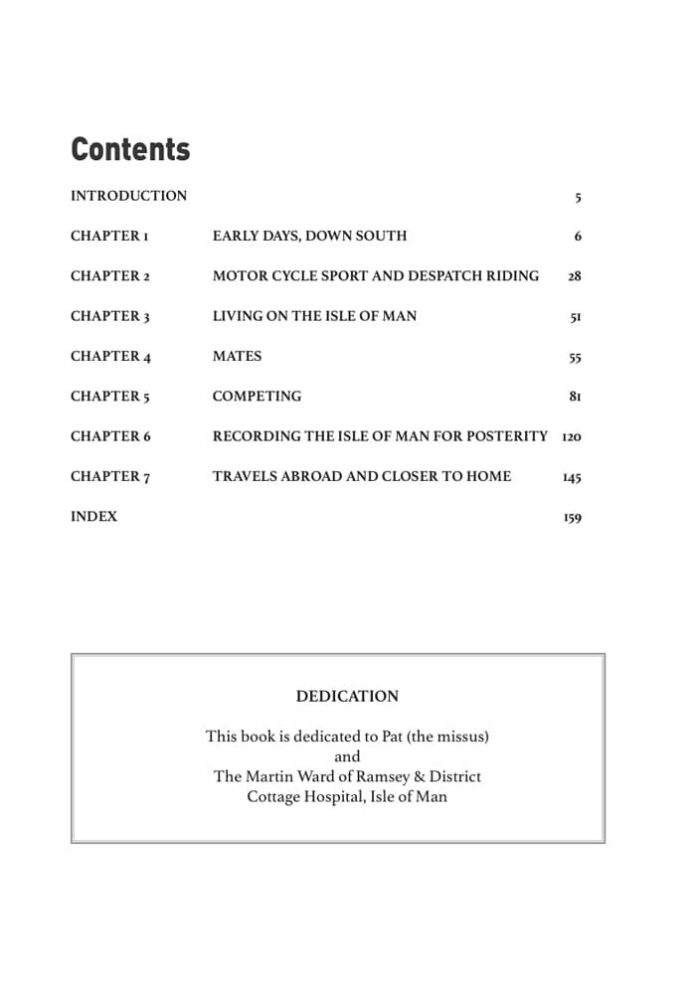 Contents

| | | |
|---|---|---|
| INTRODUCTION | | 5 |
| CHAPTER 1 | EARLY DAYS, DOWN SOUTH | 6 |
| CHAPTER 2 | MOTOR CYCLE SPORT AND DESPATCH RIDING | 28 |
| CHAPTER 3 | LIVING ON THE ISLE OF MAN | 51 |
| CHAPTER 4 | MATES | 55 |
| CHAPTER 5 | COMPETING | 81 |
| CHAPTER 6 | RECORDING THE ISLE OF MAN FOR POSTERITY | 120 |
| CHAPTER 7 | TRAVELS ABROAD AND CLOSER TO HOME | 145 |
| INDEX | | 159 |

DEDICATION

This book is dedicated to Pat (the missus)
and
The Martin Ward of Ramsey & District
Cottage Hospital, Isle of Man